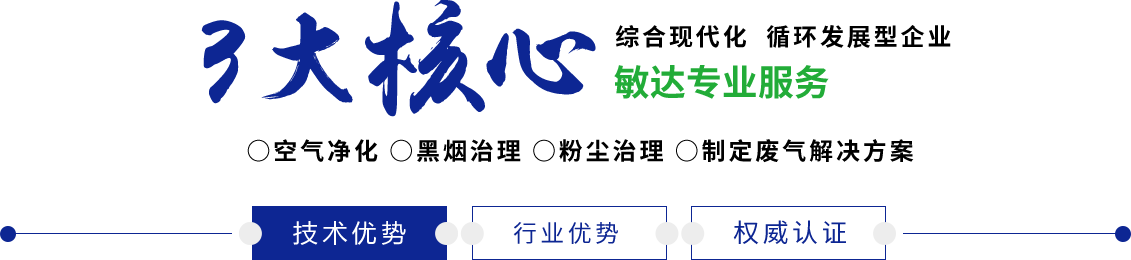 3大核心

综合现代化 循环发展型企业

敏达专业服务

○空气净化 ○黑烟治理 ○粉尘治理 ○制定废气解决方案

技术优势 行业优势 权威认证